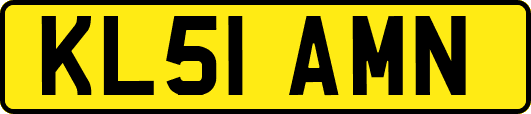 KL51 AMN